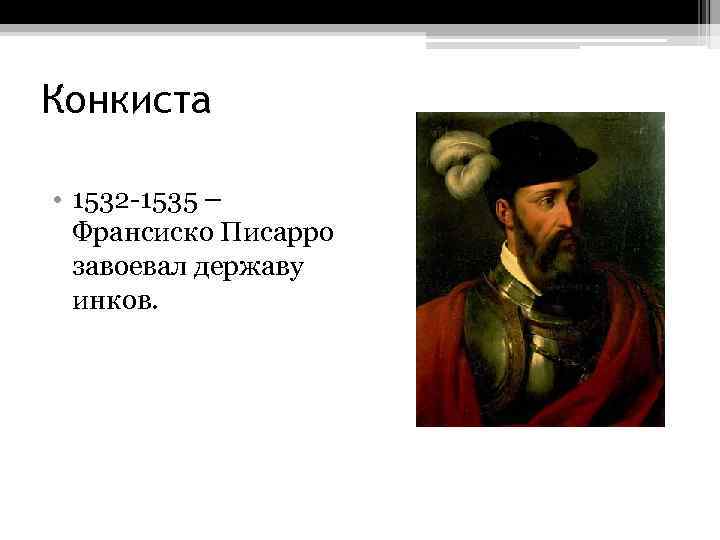 Конкиста

• 1532-1535 – Франсиско Писарро завоевал державу инков.